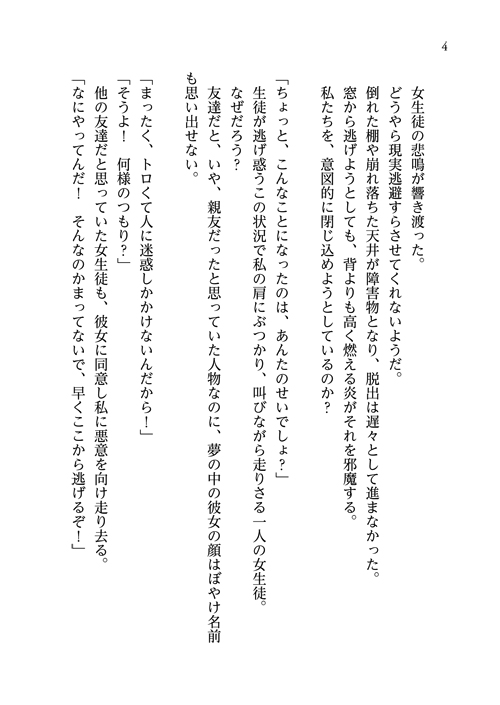 4

女生徒の悲鳴が響き渡った。
どうやら現実逃避すらさせてくれないようだ。
倒れた棚や崩れ落ちた天井が障害物となり、脱出は遅々として進まなかった。
窓から逃げようとしても、背よりも高く燃える炎がそれを邪魔する。
私たちを、意図的に閉じ込めようとしているのか？

「ちょっと、こんなことになったのは、あんたのせいでしょ？」
生徒が逃げ惑うこの状況で私の肩にぶつかり、叫びながら走りさる一人の女生徒。
なぜだろう？
友達だと、いや、親友だったと思っていた人物なのに、夢の中の彼女の顔はぼやけ名前も思い出せない。

「まったく、トロくて人に迷惑しかかけないんだから！」
「そうよ！　何様のつもり？」
他の友達だと思っていた女生徒も、彼女に同意し私に悪意を向け走り去る。
「なにやってんだ！　そんなのかまってないで、早くここから逃げるぞ！」